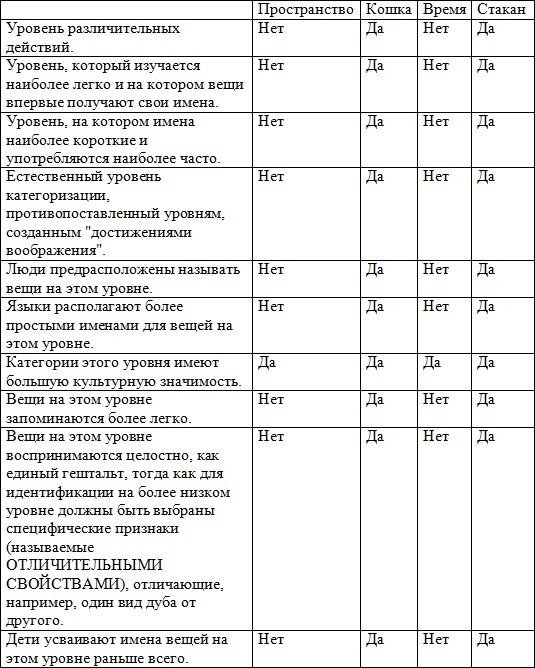 | | Пространство | Кошка | Время | Стакан |
|---|---|---|---|---|
| Уровень различительных действий. | Нет | Да | Нет | Да |
| Уровень, который изучается наиболее легко и на котором вещи впервые получают свои имена. | Нет | Да | Нет | Да |
| Уровень, на котором имена наиболее короткие и употребляются наиболее часто. | Нет | Да | Нет | Да |
| Естественный уровень категоризации, противопоставленный уровням, созданным "достижениями воображения". | Нет | Да | Нет | Да |
| Люди предрасположены называть вещи на этом уровне. | Нет | Да | Нет | Да |
| Языки располагают более простыми именами для вещей на этом уровне. | Нет | Да | Нет | Да |
| Категории этого уровня имеют большую культурную значимость. | Да | Да | Да | Да |
| Вещи на этом уровне запоминаются более легко. | Нет | Да | Нет | Да |
| Вещи на этом уровне воспринимаются целостно, как единый гештальт, тогда как для идентификации на более низком уровне должны быть выбраны специфические признаки (называемые ОТЛИЧИТЕЛЬНЫМИ СВОЙСТВАМИ), отличающие, например, один вид дуба от другого. | Нет | Да | Нет | Да |
| Дети усваивают имена вещей на этом уровне раньше всего. | Нет | Да | Нет | Да |